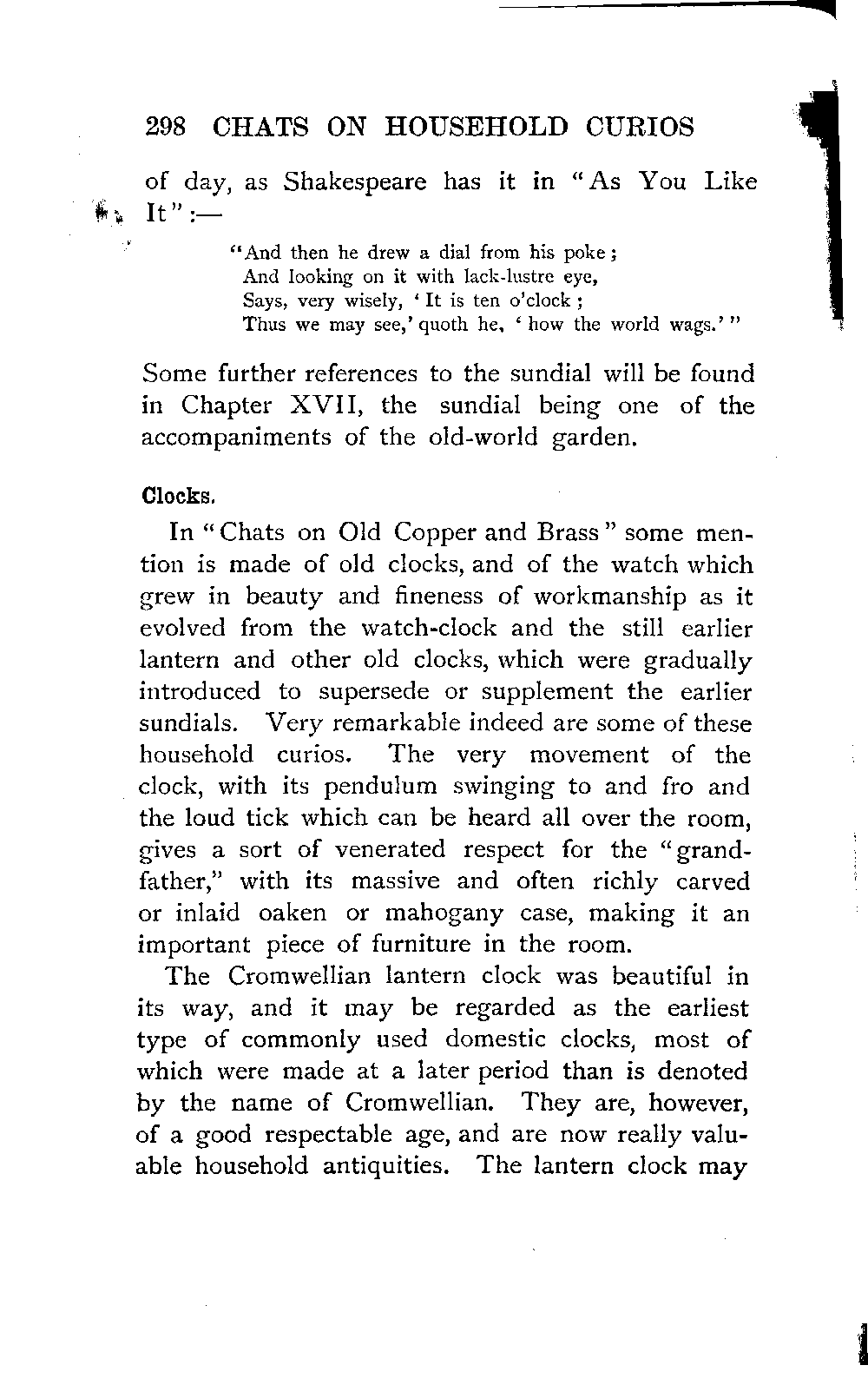 298 CHATS ON HOUSEHOLD CURIOS

of day, as Shakespeare has it in "As You Like It":—

"And then he drew a dial from his poke;
And looking on it with lack-lustre eye,
Says, very wisely, 'It is ten o'clock;
Thus we may see,' quoth he, 'how the world wags.'"

Some further references to the sundial will be found in Chapter XVII, the sundial being one of the accompaniments of the old-world garden.

Clocks.

In "Chats on Old Copper and Brass" some mention is made of old clocks, and of the watch which grew in beauty and fineness of workmanship as it evolved from the watch-clock and the still earlier lantern and other old clocks, which were gradually introduced to supersede or supplement the earlier sundials. Very remarkable indeed are some of these household curios. The very movement of the clock, with its pendulum swinging to and fro and the loud tick which can be heard all over the room, gives a sort of venerated respect for the "grandfather," with its massive and often richly carved or inlaid oaken or mahogany case, making it an important piece of furniture in the room.

The Cromwellian lantern clock was beautiful in its way, and it may be regarded as the earliest type of commonly used domestic clocks, most of which were made at a later period than is denoted by the name of Cromwellian. They are, however, of a good respectable age, and are now really valuable household antiquities. The lantern clock may